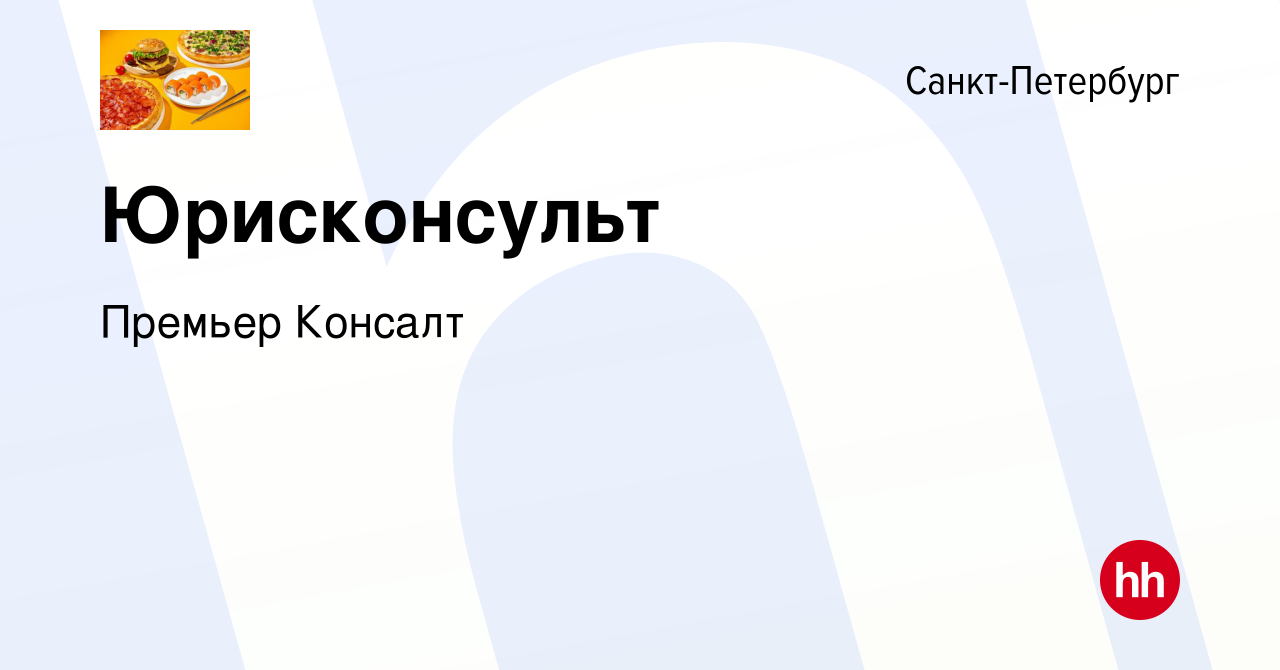 Санкт-Петербург

Юрисконсульт

Премьер Консалт

hh